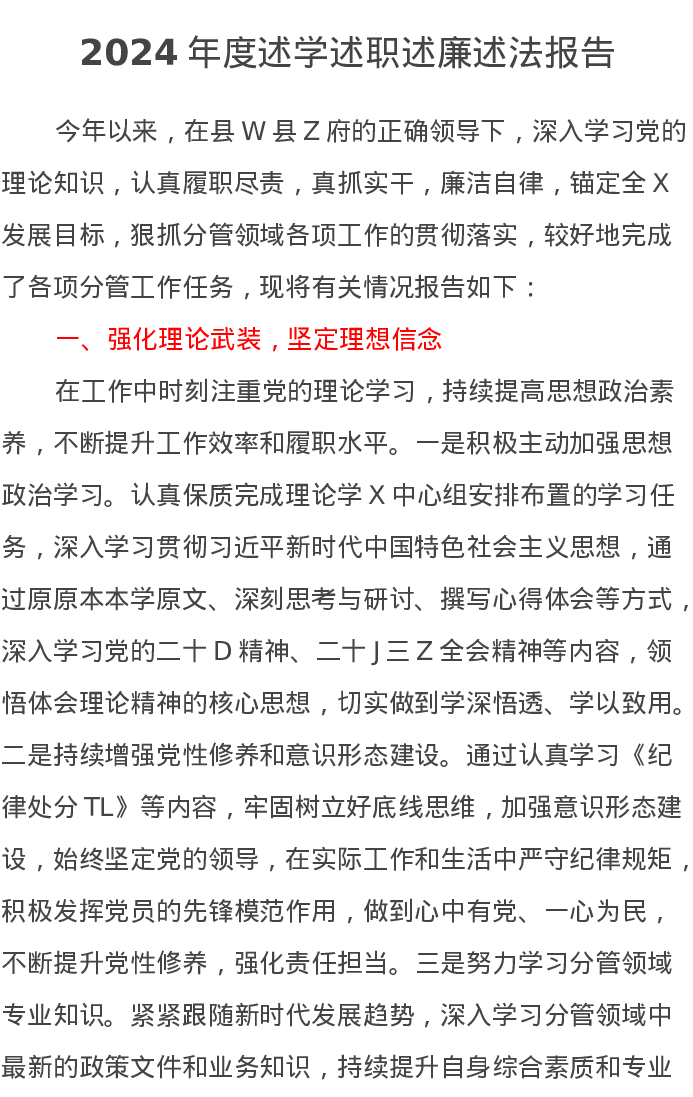 2024 年度述学述职述廉述法报告

今年以来，在县 W 县 Z 府的正确领导下，深入学习党的理论知识，认真履职尽责，真抓实干，廉洁自律，锚定全 X 发展目标，狠抓分管领域各项工作的贯彻落实，较好地完成了各项分管工作任务，现将有关情况报告如下：

一、强化理论武装，坚定理想信念

在工作中时刻注重党的理论学习，持续提高思想政治素养，不断提升工作效率和履职水平。一是积极主动加强思想政治学习。认真保质完成理论学 X 中心组安排布置的学习任务，深入学习贯彻习近平新时代中国特色社会主义思想，通过原原本本学原文、深刻思考与研讨、撰写心得体会等方式，深入学习党的二十 D 精神、二十 J 三 Z 全会精神等内容，领悟体会理论精神的核心思想，切实做到学深悟透、学以致用。二是持续增强党性修养和意识形态建设。通过认真学习《纪律处分 TL》等内容，牢固树立好底线思维，加强意识形态建设，始终坚定党的领导，在实际工作和生活中严守纪律规矩，积极发挥党员的先锋模范作用，做到心中有党、一心为民，不断提升党性修养，强化责任担当。三是努力学习分管领域专业知识。紧紧跟随新时代发展趋势，深入学习分管领域中最新的政策文件和业务知识，持续提升自身综合素质和专业